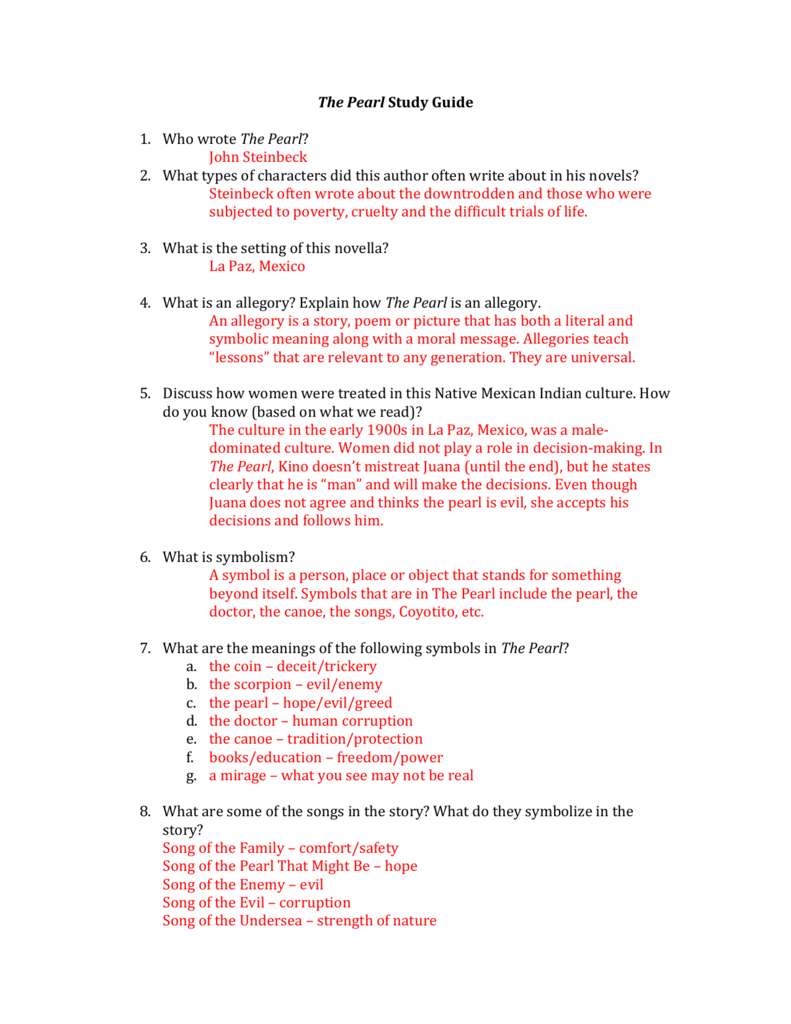 The Pearl Study Guide

1. Who wrote The Pearl?
John Steinbeck

2. What types of characters did this author often write about in his novels?
Steinbeck often wrote about the downtrodden and those who were subjected to poverty, cruelty and the difficult trials of life.

3. What is the setting of this novella?
La Paz, Mexico

4. What is an allegory? Explain how The Pearl is an allegory.
An allegory is a story, poem or picture that has both a literal and symbolic meaning along with a moral message. Allegories teach "lessons" that are relevant to any generation. They are universal.

5. Discuss how women were treated in this Native Mexican Indian culture. How do you know (based on what we read)?
The culture in the early 1900s in La Paz, Mexico, was a male-dominated culture. Women did not play a role in decision-making. In The Pearl, Kino doesn't mistreat Juana (until the end), but he states clearly that he is "man" and will make the decisions. Even though Juana does not agree and thinks the pearl is evil, she accepts his decisions and follows him.

6. What is symbolism?
A symbol is a person, place or object that stands for something beyond itself. Symbols that are in The Pearl include the pearl, the doctor, the canoe, the songs, Coyotito, etc.

7. What are the meanings of the following symbols in The Pearl?
a. the coin – deceit/trickery
b. the scorpion – evil/enemy
c. the pearl – hope/evil/greed
d. the doctor – human corruption
e. the canoe – tradition/protection
f. books/education – freedom/power
g. a mirage – what you see may not be real

8. What are some of the songs in the story? What do they symbolize in the story?
Song of the Family – comfort/safety
Song of the Pearl That Might Be – hope
Song of the Enemy – evil
Song of the Evil – corruption
Song of the Undersea – strength of nature